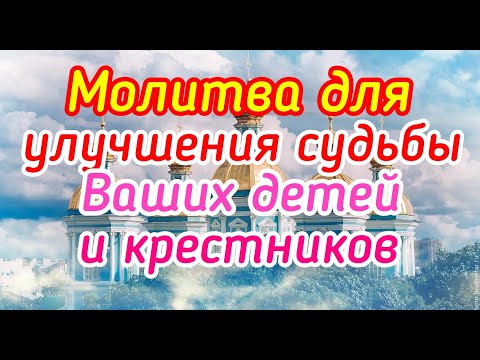 Молитва для улучшения судьбы Ваших детей и крестников